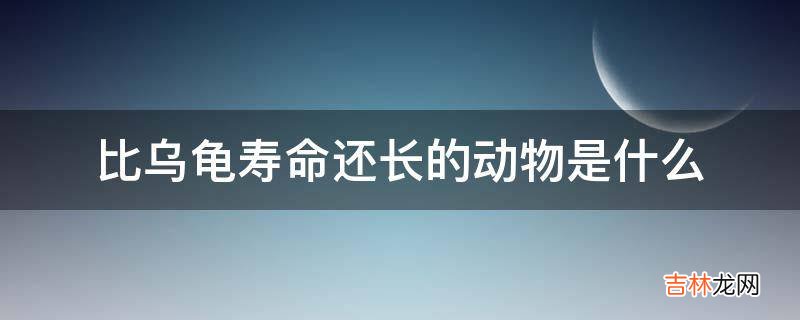 比乌龟寿命还长的动物是什么

吉林龙网